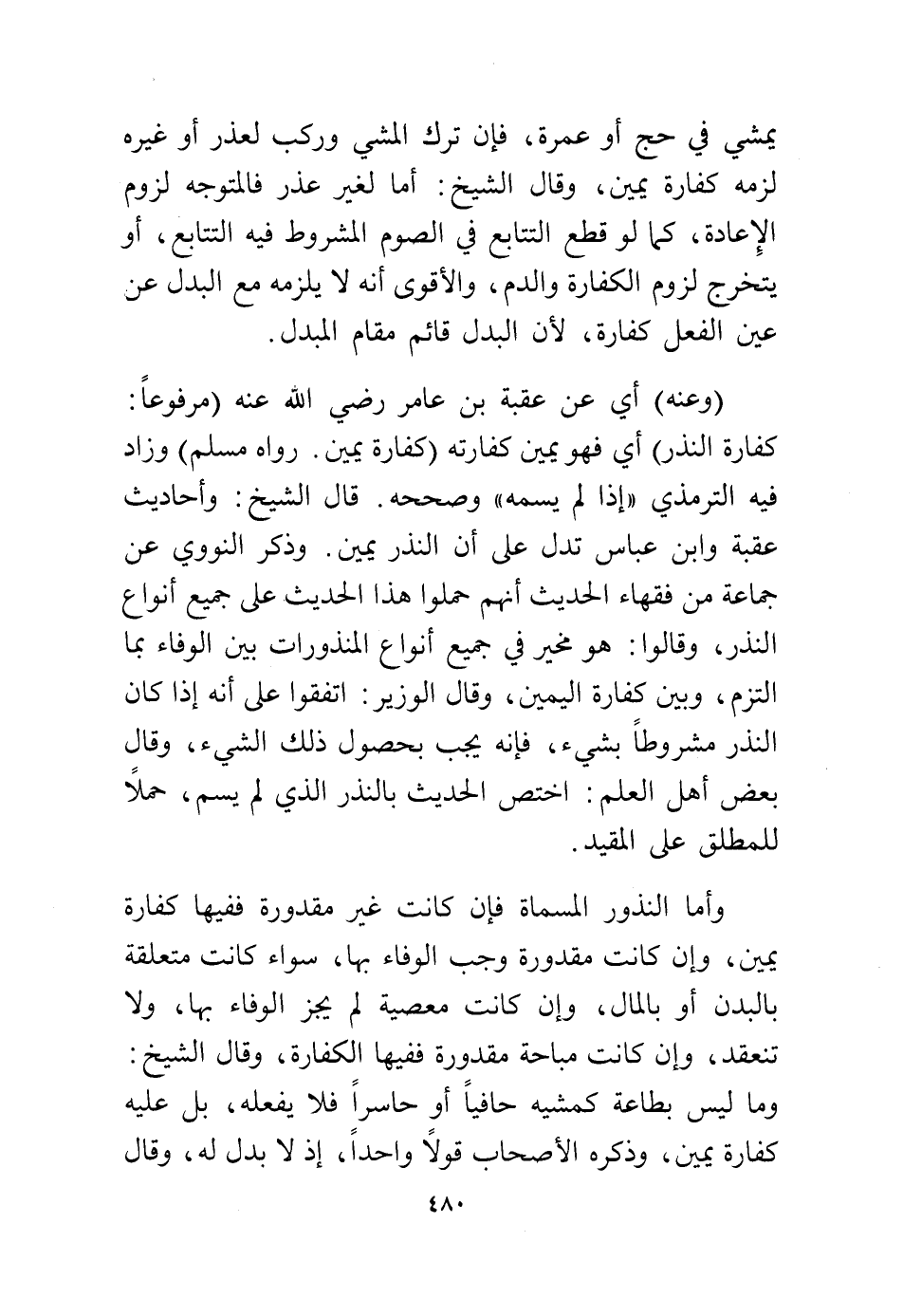 يمشي في حج أو عمرة، فإن ترك المشي وركب لعذر أو غيره لزمه كفارة يمين، وقال الشيخ: أما لغير عذر فالمتوجه لزوم الإعادة، كما لو قطع التتابع في الصوم المشروط فيه التتابع، أو يتخرج لزوم الكفارة والدم، والأقوى أنه لا يلزمه مع البدل عن عين الفعل كفارة، لأن البدل قائم مقام المبدل.

(وعنه) أي عن عقبة بن عامر رضي الله عنه (مرفوعاً: كفارة النذر) أي فهو يمين كفارته (كفارة يمين. رواه مسلم) وزاد فيه الترمذي «إذا لم يسمه» وصححه. قال الشيخ: وأحاديث عقبة وابن عباس تدل على أن النذر يمين. وذكر النووي عن جماعة من فقهاء الحديث أنهم حملوا هذا الحديث على جميع أنواع النذر، وقالوا: هو مخير في جميع أنواع المنذورات بين الوفاء بما التزم، وبين كفارة اليمين، وقال الوزير: اتفقوا على أنه إذا كان النذر مشروطاً بشيء، فإنه يجب بحصول ذلك الشيء، وقال بعض أهل العلم: اختص الحديث بالنذر الذي لم يسم، حملاً للمطلق على المقيد.

وأما النذور المسماة فإن كانت غير مقدورة ففيها كفارة يمين، وإن كانت مقدورة وجب الوفاء بها، سواء كانت متعلقة بالبدن أو بالمال، وإن كانت معصية لم يجز الوفاء بها، ولا تنعقد، وإن كانت مباحة مقدورة ففيها الكفارة، وقال الشيخ: وما ليس بطاعة كمشيه حافياً أو حاسراً فلا يفعله، بل عليه كفارة يمين، وذكره الأصحاب قولاً واحداً، إذ لا بدل له، وقال

٤٨٠